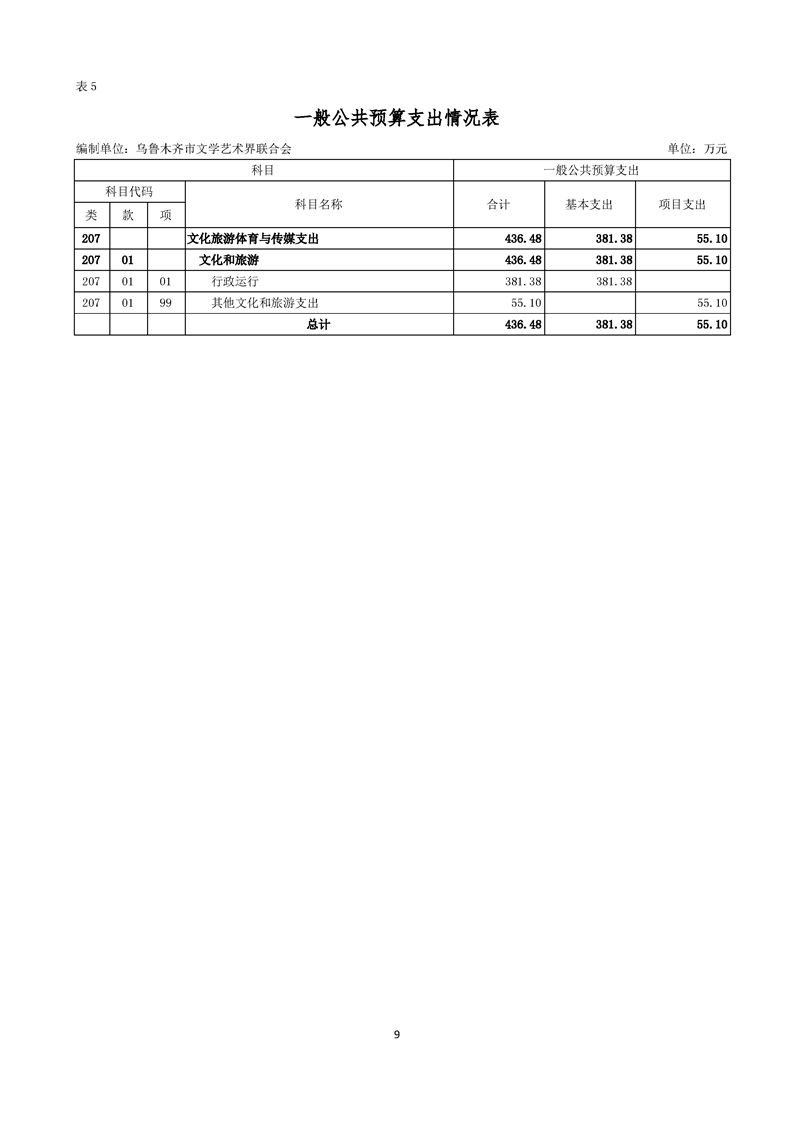 表 5

一般公共预算支出情况表

编制单位：乌鲁木齐市文学艺术界联合会

单位：万元

| 科目 | | | | 一般公共预算支出 | | |
|---|---|---|---|---|---|---|
| 科目代码 | | | 科目名称 | 合计 | 基本支出 | 项目支出 |
| 类 | 款 | 项 | | | | |
| 207 | | | 文化旅游体育与传媒支出 | 436.48 | 381.38 | 55.10 |
| 207 | 01 | | 文化和旅游 | 436.48 | 381.38 | 55.10 |
| 207 | 01 | 01 | 行政运行 | 381.38 | 381.38 | |
| 207 | 01 | 99 | 其他文化和旅游支出 | 55.10 | | 55.10 |
| | | | 总计 | 436.48 | 381.38 | 55.10 |

9